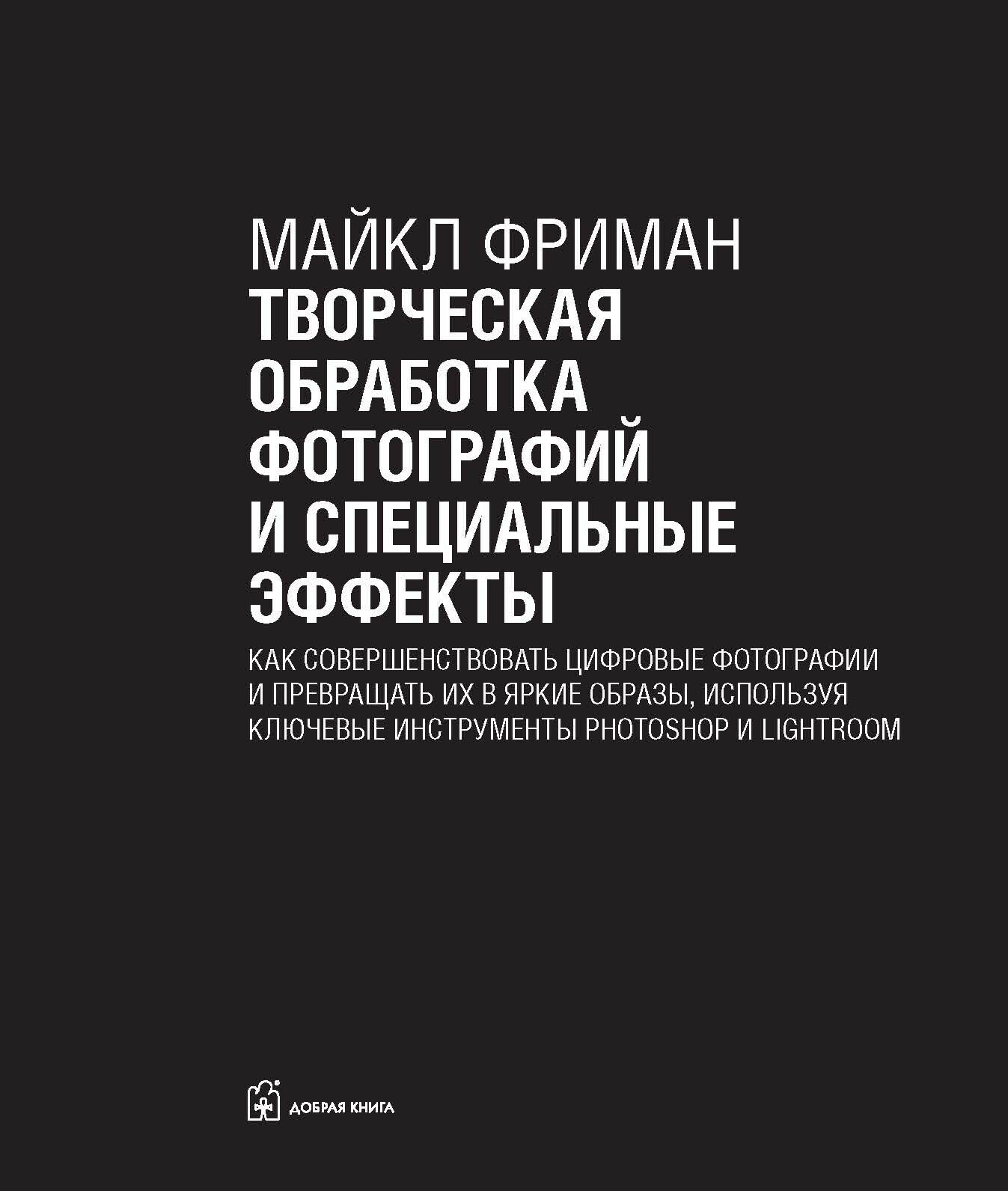 МАЙКЛ ФРИМАН
ТВОРЧЕСКАЯ ОБРАБОТКА ФОТОГРАФИЙ И СПЕЦИАЛЬНЫЕ ЭФФЕКТЫ

КАК СОВЕРШЕНСТВОВАТЬ ЦИФРОВЫЕ ФОТОГРАФИИ И ПРЕВРАЩАТЬ ИХ В ЯРКИЕ ОБРАЗЫ, ИСПОЛЬЗУЯ КЛЮЧЕВЫЕ ИНСТРУМЕНТЫ PHOTOSHOP И LIGHTROOM

ДОБРАЯ КНИГА